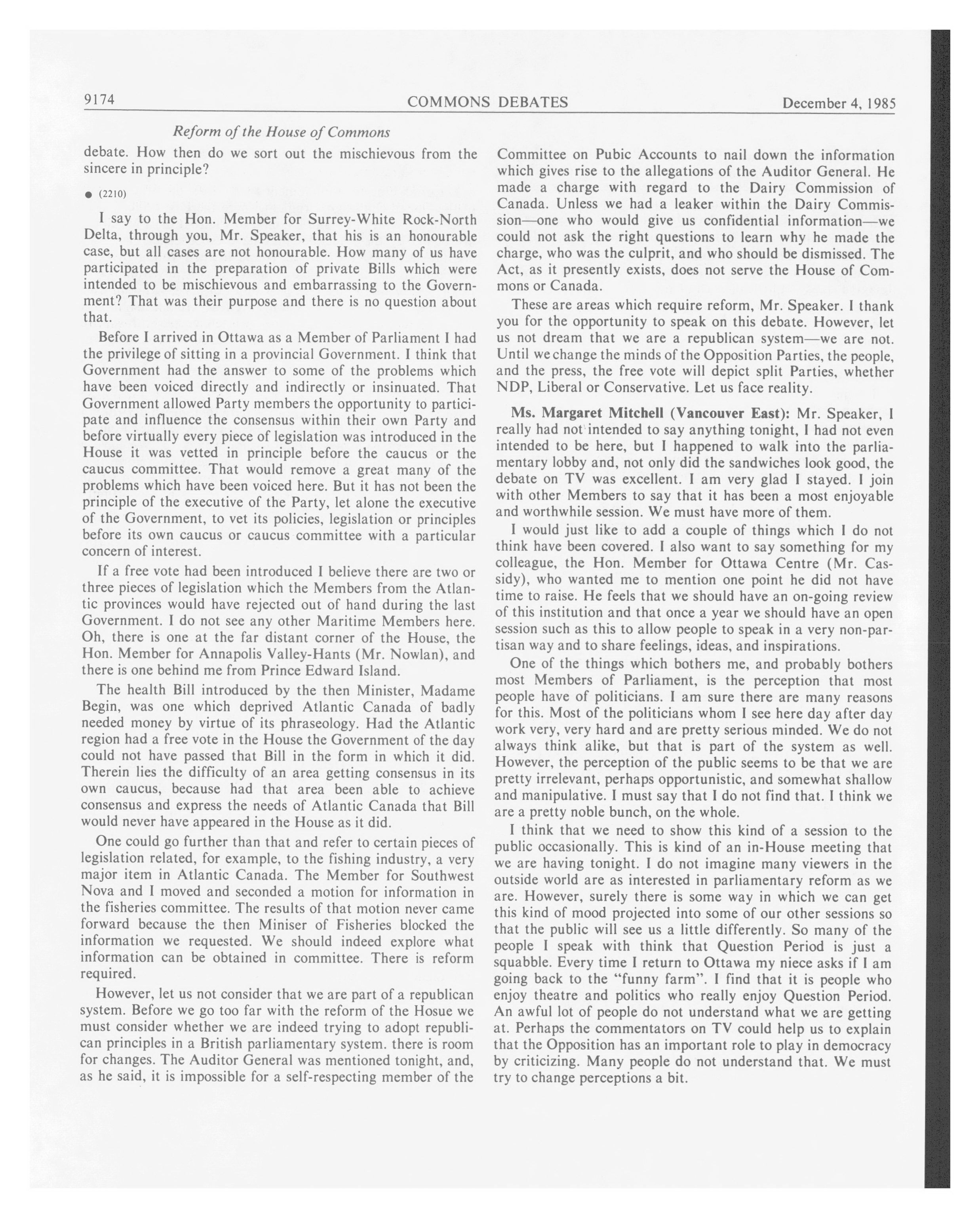 9174 COMMONS DEBATES December 4, 1985

Reform of the House of Commons

debate. How then do we sort out the mischievous from the sincere in principle?

● (2210)

I say to the Hon. Member for Surrey-White Rock-North Delta, through you, Mr. Speaker, that his is an honourable case, but all cases are not honourable. How many of us have participated in the preparation of private Bills which were intended to be mischievous and embarrassing to the Government? That was their purpose and there is no question about that.

Before I arrived in Ottawa as a Member of Parliament I had the privilege of sitting in a provincial Government. I think that Government had the answer to some of the problems which have been voiced directly and indirectly or insinuated. That Government allowed Party members the opportunity to participate and influence the consensus within their own Party and before virtually every piece of legislation was introduced in the House it was vetted in principle before the caucus or the caucus committee. That would remove a great many of the problems which have been voiced here. But it has not been the principle of the executive of the Party, let alone the executive of the Government, to vet its policies, legislation or principles before its own caucus or caucus committee with a particular concern of interest.

If a free vote had been introduced I believe there are two or three pieces of legislation which the Members from the Atlantic provinces would have rejected out of hand during the last Government. I do not see any other Maritime Members here. Oh, there is one at the far distant corner of the House, the Hon. Member for Annapolis Valley-Hants (Mr. Nowlan), and there is one behind me from Prince Edward Island.

The health Bill introduced by the then Minister, Madame Begin, was one which deprived Atlantic Canada of badly needed money by virtue of its phraseology. Had the Atlantic region had a free vote in the House the Government of the day could not have passed that Bill in the form in which it did. Therein lies the difficulty of an area getting consensus in its own caucus, because had that area been able to achieve consensus and express the needs of Atlantic Canada that Bill would never have appeared in the House as it did.

One could go further than that and refer to certain pieces of legislation related, for example, to the fishing industry, a very major item in Atlantic Canada. The Member for Southwest Nova and I moved and seconded a motion for information in the fisheries committee. The results of that motion never came forward because the then Miniser of Fisheries blocked the information we requested. We should indeed explore what information can be obtained in committee. There is reform required.

However, let us not consider that we are part of a republican system. Before we go too far with the reform of the Hosue we must consider whether we are indeed trying to adopt republican principles in a British parliamentary system. there is room for changes. The Auditor General was mentioned tonight, and, as he said, it is impossible for a self-respecting member of the Committee on Pubic Accounts to nail down the information which gives rise to the allegations of the Auditor General. He made a charge with regard to the Dairy Commission of Canada. Unless we had a leaker within the Dairy Commission—one who would give us confidential information—we could not ask the right questions to learn why he made the charge, who was the culprit, and who should be dismissed. The Act, as it presently exists, does not serve the House of Commons or Canada.

These are areas which require reform, Mr. Speaker. I thank you for the opportunity to speak on this debate. However, let us not dream that we are a republican system—we are not. Until we change the minds of the Opposition Parties, the people, and the press, the free vote will depict split Parties, whether NDP, Liberal or Conservative. Let us face reality.

Ms. Margaret Mitchell (Vancouver East): Mr. Speaker, I really had not intended to say anything tonight, I had not even intended to be here, but I happened to walk into the parliamentary lobby and, not only did the sandwiches look good, the debate on TV was excellent. I am very glad I stayed. I join with other Members to say that it has been a most enjoyable and worthwhile session. We must have more of them.

I would just like to add a couple of things which I do not think have been covered. I also want to say something for my colleague, the Hon. Member for Ottawa Centre (Mr. Cassidy), who wanted me to mention one point he did not have time to raise. He feels that we should have an on-going review of this institution and that once a year we should have an open session such as this to allow people to speak in a very non-partisan way and to share feelings, ideas, and inspirations.

One of the things which bothers me, and probably bothers most Members of Parliament, is the perception that most people have of politicians. I am sure there are many reasons for this. Most of the politicians whom I see here day after day work very, very hard and are pretty serious minded. We do not always think alike, but that is part of the system as well. However, the perception of the public seems to be that we are pretty irrelevant, perhaps opportunistic, and somewhat shallow and manipulative. I must say that I do not find that. I think we are a pretty noble bunch, on the whole.

I think that we need to show this kind of a session to the public occasionally. This is kind of an in-House meeting that we are having tonight. I do not imagine many viewers in the outside world are as interested in parliamentary reform as we are. However, surely there is some way in which we can get this kind of mood projected into some of our other sessions so that the public will see us a little differently. So many of the people I speak with think that Question Period is just a squabble. Every time I return to Ottawa my niece asks if I am going back to the "funny farm". I find that it is people who enjoy theatre and politics who really enjoy Question Period. An awful lot of people do not understand what we are getting at. Perhaps the commentators on TV could help us to explain that the Opposition has an important role to play in democracy by criticizing. Many people do not understand that. We must try to change perceptions a bit.